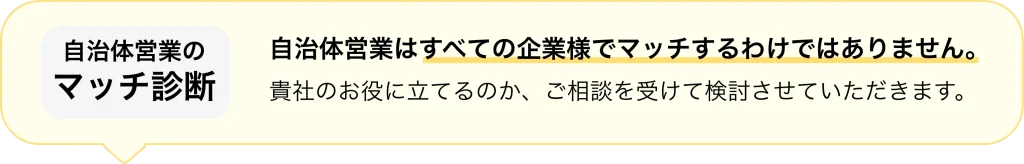 自治体営業の
マッチ診断

自治体営業はすべての企業様でマッチするわけではありません。
貴社のお役に立てるのか、ご相談を受けて検討させていただきます。